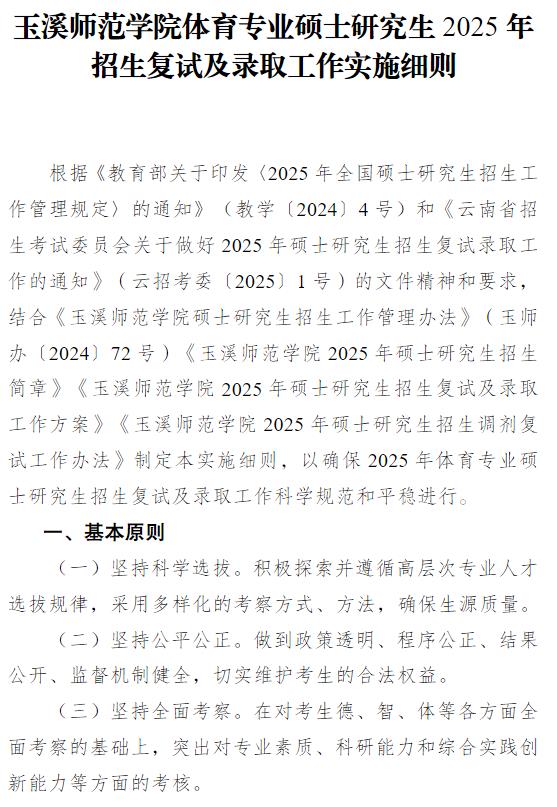 玉溪师范学院体育专业硕士研究生 2025 年招生复试及录取工作实施细则

根据《教育部关于印发〈2025 年全国硕士研究生招生工作管理规定〉的通知》（教学〔2024〕4 号）和《云南省招生考试委员会关于做好 2025 年硕士研究生招生复试录取工作的通知》（云招考委〔2025〕1 号）的文件精神和要求，结合《玉溪师范学院硕士研究生招生工作管理办法》（玉师办〔2024〕72 号）《玉溪师范学院 2025 年硕士研究生招生简章》《玉溪师范学院 2025 年硕士研究生招生复试及录取工作方案》《玉溪师范学院 2025 年硕士研究生招生调剂复试工作办法》制定本实施细则，以确保 2025 年体育专业硕士研究生招生复试及录取工作科学规范和平稳进行。

一、基本原则

（一）坚持科学选拔。积极探索并遵循高层次专业人才选拔规律，采用多样化的考察方式、方法，确保生源质量。

（二）坚持公平公正。做到政策透明、程序公正、结果公开、监督机制健全，切实维护考生的合法权益。

（三）坚持全面考察。在对考生德、智、体等各方面全面考察的基础上，突出对专业素质、科研能力和综合实践创新能力等方面的考核。